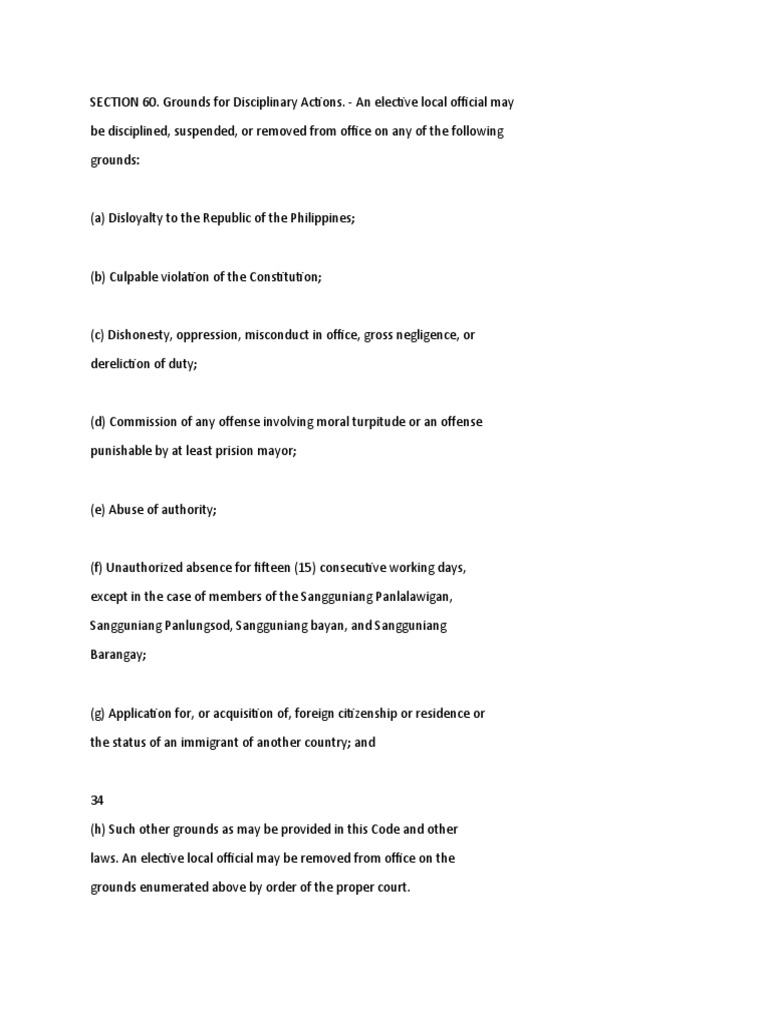 SECTION 60. Grounds for Disciplinary Actions. - An elective local official may be disciplined, suspended, or removed from office on any of the following grounds:

(a) Disloyalty to the Republic of the Philippines;

(b) Culpable violation of the Constitution;

(c) Dishonesty, oppression, misconduct in office, gross negligence, or dereliction of duty;

(d) Commission of any offense involving moral turpitude or an offense punishable by at least prision mayor;

(e) Abuse of authority;

(f) Unauthorized absence for fifteen (15) consecutive working days, except in the case of members of the Sangguniang Panlalawigan, Sangguniang Panlungsod, Sangguniang bayan, and Sangguniang Barangay;

(g) Application for, or acquisition of, foreign citizenship or residence or the status of an immigrant of another country; and

34
(h) Such other grounds as may be provided in this Code and other laws. An elective local official may be removed from office on the grounds enumerated above by order of the proper court.